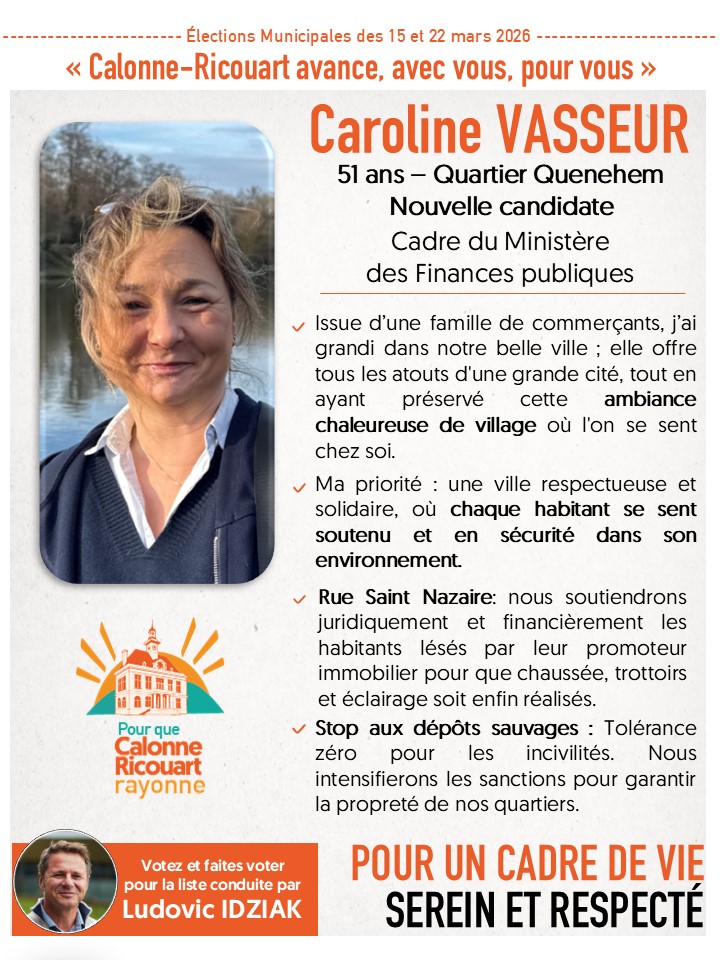 Élections Municipales des 15 et 22 mars 2026

« Calonne-Ricouart avance, avec vous, pour vous »

Caroline VASSEUR

51 ans – Quartier Quenehem
Nouvelle candidate
Cadre du Ministère
des Finances publiques

✓ Issue d'une famille de commerçants, j'ai grandi dans notre belle ville ; elle offre tous les atouts d'une grande cité, tout en ayant préservé cette ambiance chaleureuse de village où l'on se sent chez soi.

✓ Ma priorité : une ville respectueuse et solidaire, où chaque habitant se sent soutenu et en sécurité dans son environnement.

✓ Rue Saint Nazaire: nous soutiendrons juridiquement et financièrement les habitants lésés par leur promoteur immobilier pour que chaussée, trottoirs et éclairage soit enfin réalisés.

✓ Stop aux dépôts sauvages : Tolérance zéro pour les incivilités. Nous intensifierons les sanctions pour garantir la propreté de nos quartiers.

Pour que
Calonne
Ricouart
rayonne

Votez et faites voter
pour la liste conduite par
Ludovic IDZIAK

POUR UN CADRE DE VIE
SEREIN ET RESPECTÉ